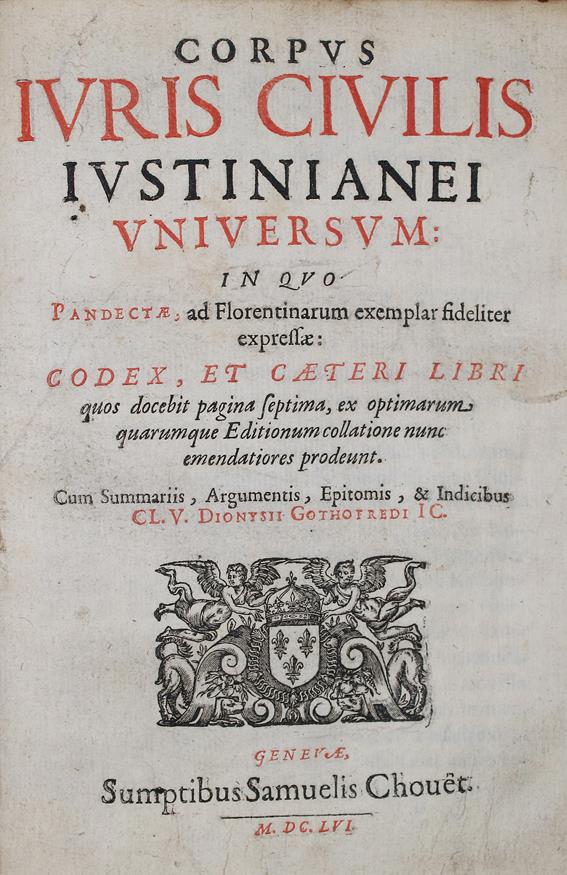 CORPVS
IVRIS CIVILIS
IVSTINIANEI
VNIVERSVM:
IN QVO
PANDECTÆ, ad Florentinarum exemplar fideliter expressæ:
CODEX, ET CÆTERI LIBRI
quos docebit pagina ſeptima, ex optimarum quarumque Editionum collatione nunc emendatiores prodeunt.
Cum Summariis, Argumentis, Epitomis, & Indicibus
CL. V. DIONYSII GOTHOFREDI IC.

GENEVÆ,
Sumptibus Samuelis Chouët.
M. DC. LVI.